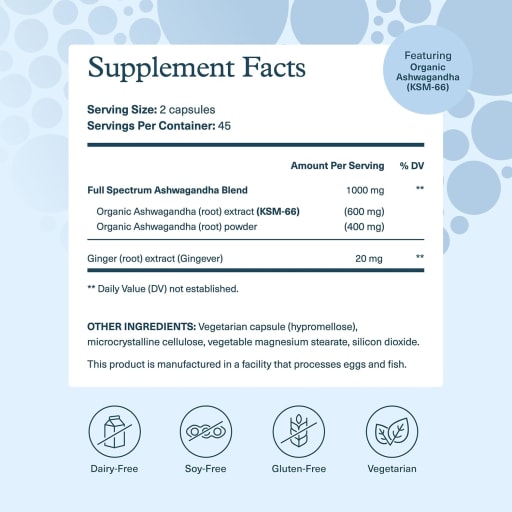 Supplement Facts

Featuring
Organic
Ashwagandha
(KSM-66)

Serving Size: 2 capsules
Servings Per Container: 45

| | Amount Per Serving | % DV |
|---|---|---|
| Full Spectrum Ashwagandha Blend | 1000 mg | ** |
| Organic Ashwagandha (root) extract (KSM-66) | (600 mg) | |
| Organic Ashwagandha (root) powder | (400 mg) | |
| Ginger (root) extract (Gingever) | 20 mg | ** |

** Daily Value (DV) not established.

OTHER INGREDIENTS: Vegetarian capsule (hypromellose), microcrystalline cellulose, vegetable magnesium stearate, silicon dioxide.

This product is manufactured in a facility that processes eggs and fish.

Dairy-Free

Soy-Free

Gluten-Free

Vegetarian